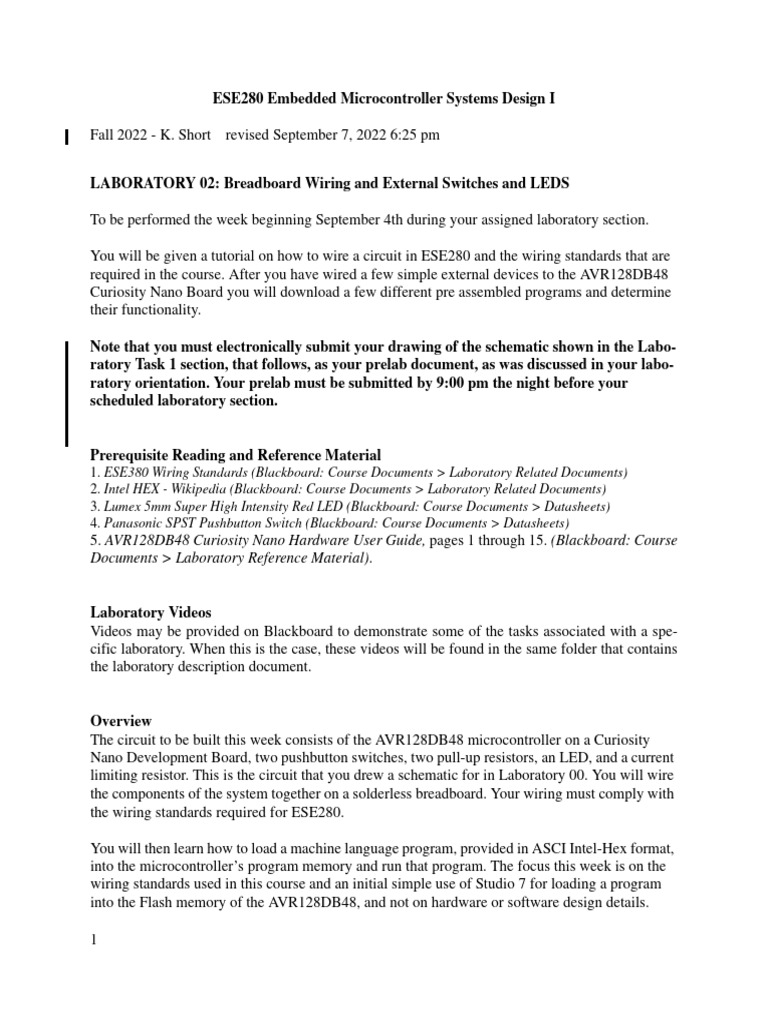 ESE280 Embedded Microcontroller Systems Design I

Fall 2022 - K. Short revised September 7, 2022 6:25 pm

LABORATORY 02: Breadboard Wiring and External Switches and LEDS

To be performed the week beginning September 4th during your assigned laboratory section.

You will be given a tutorial on how to wire a circuit in ESE280 and the wiring standards that are required in the course. After you have wired a few simple external devices to the AVR128DB48 Curiosity Nano Board you will download a few different pre assembled programs and determine their functionality.

Note that you must electronically submit your drawing of the schematic shown in the Laboratory Task 1 section, that follows, as your prelab document, as was discussed in your laboratory orientation. Your prelab must be submitted by 9:00 pm the night before your scheduled laboratory section.

Prerequisite Reading and Reference Material
1. ESE380 Wiring Standards (Blackboard: Course Documents > Laboratory Related Documents)
2. Intel HEX - Wikipedia (Blackboard: Course Documents > Laboratory Related Documents)
3. Lumex 5mm Super High Intensity Red LED (Blackboard: Course Documents > Datasheets)
4. Panasonic SPST Pushbutton Switch (Blackboard: Course Documents > Datasheets)
5. AVR128DB48 Curiosity Nano Hardware User Guide, pages 1 through 15. (Blackboard: Course Documents > Laboratory Reference Material).

Laboratory Videos
Videos may be provided on Blackboard to demonstrate some of the tasks associated with a specific laboratory. When this is the case, these videos will be found in the same folder that contains the laboratory description document.

Overview
The circuit to be built this week consists of the AVR128DB48 microcontroller on a Curiosity Nano Development Board, two pushbutton switches, two pull-up resistors, an LED, and a current limiting resistor. This is the circuit that you drew a schematic for in Laboratory 00. You will wire the components of the system together on a solderless breadboard. Your wiring must comply with the wiring standards required for ESE280.

You will then learn how to load a machine language program, provided in ASCI Intel-Hex format, into the microcontroller's program memory and run that program. The focus this week is on the wiring standards used in this course and an initial simple use of Studio 7 for loading a program into the Flash memory of the AVR128DB48, and not on hardware or software design details.

1